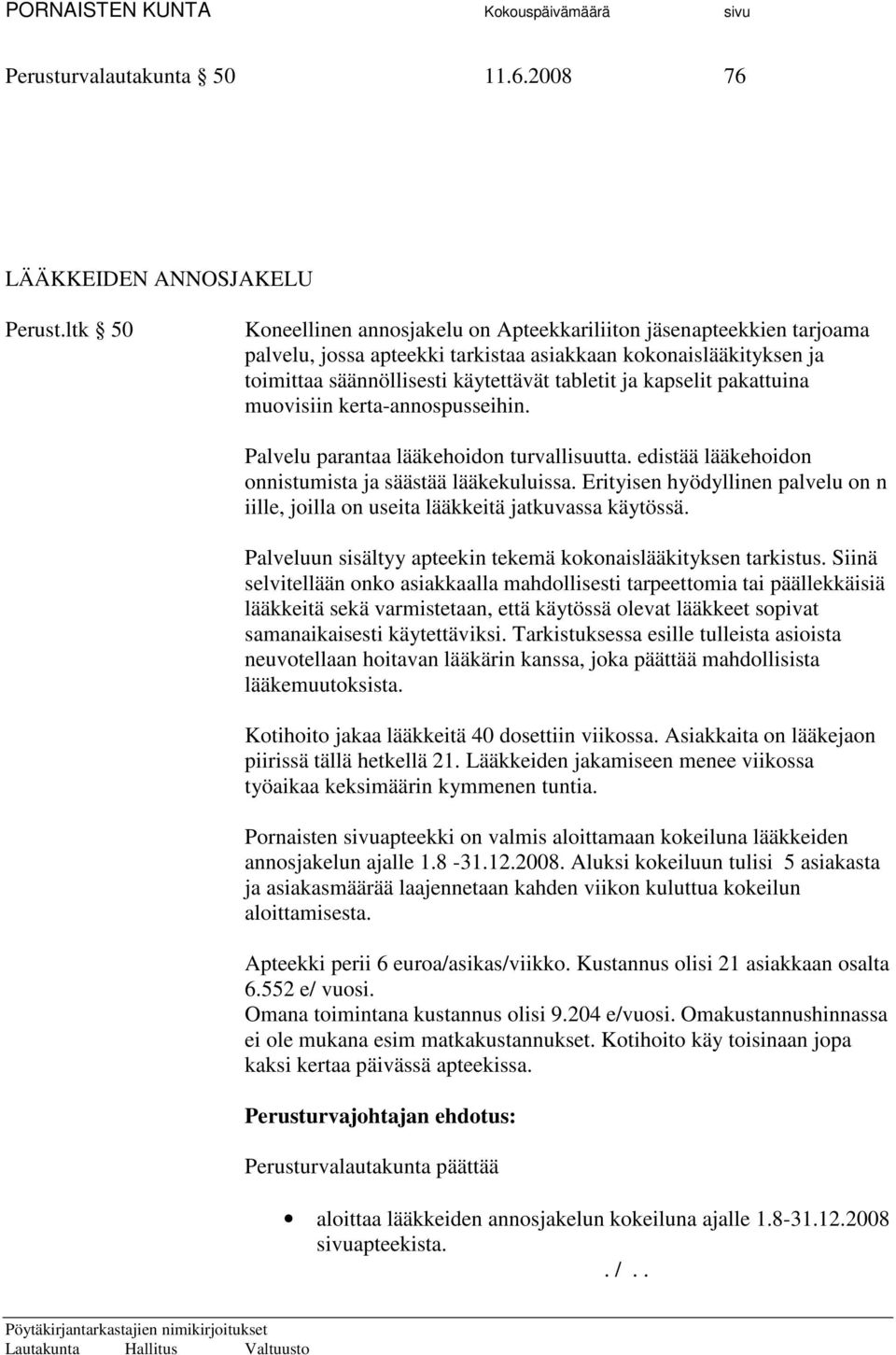 PORNAISTEN KUNTA Kokouspäivämäärä sivu

Perusturvalautakunta 50 11.6.2008 76

LÄÄKKEIDEN ANNOSJAKELU

Perust.ltk 50

Koneellinen annosjakelu on Apteekkariliiton jäsenapteekkien tarjoama palvelu, jossa apteekki tarkistaa asiakkaan kokonaislääkityksen ja toimittaa säännöllisesti käytettävät tabletit ja kapselit pakattuina muovisiin kerta-annospusseihin.

Palvelu parantaa lääkehoidon turvallisuutta. edistää lääkehoidon onnistumista ja säästää lääkekuluissa. Erityisen hyödyllinen palvelu on n iille, joilla on useita lääkkeitä jatkuvassa käytössä.

Palveluun sisältyy apteekin tekemä kokonaislääkityksen tarkistus. Siinä selvitellään onko asiakkaalla mahdollisesti tarpeettomia tai päällekkäisiä lääkkeitä sekä varmistetaan, että käytössä olevat lääkkeet sopivat samanaikaisesti käytettäviksi. Tarkistuksessa esille tulleista asioista neuvotellaan hoitavan lääkärin kanssa, joka päättää mahdollisista lääkemuutoksista.

Kotihoito jakaa lääkkeitä 40 dosettiin viikossa. Asiakkaita on lääkejaon piirissä tällä hetkellä 21. Lääkkeiden jakamiseen menee viikossa työaikaa keksimäärin kymmenen tuntia.

Pornaisten sivuapteekki on valmis aloittamaan kokeiluna lääkkeiden annosjakelun ajalle 1.8 -31.12.2008. Aluksi kokeiluun tulisi 5 asiakasta ja asiakasmäärää laajennetaan kahden viikon kuluttua kokeilun aloittamisesta.

Apteekki perii 6 euroa/asikas/viikko. Kustannus olisi 21 asiakkaan osalta 6.552 e/ vuosi.
Omana toimintana kustannus olisi 9.204 e/vuosi. Omakustannushinnassa ei ole mukana esim matkakustannukset. Kotihoito käy toisinaan jopa kaksi kertaa päivässä apteekissa.

Perusturvajohtajan ehdotus:

Perusturvalautakunta päättää

• aloittaa lääkkeiden annosjakelun kokeiluna ajalle 1.8-31.12.2008 sivuapteekista.

. / . .

Pöytäkirjantarkastajien nimikirjoitukset
Lautakunta Hallitus Valtuusto